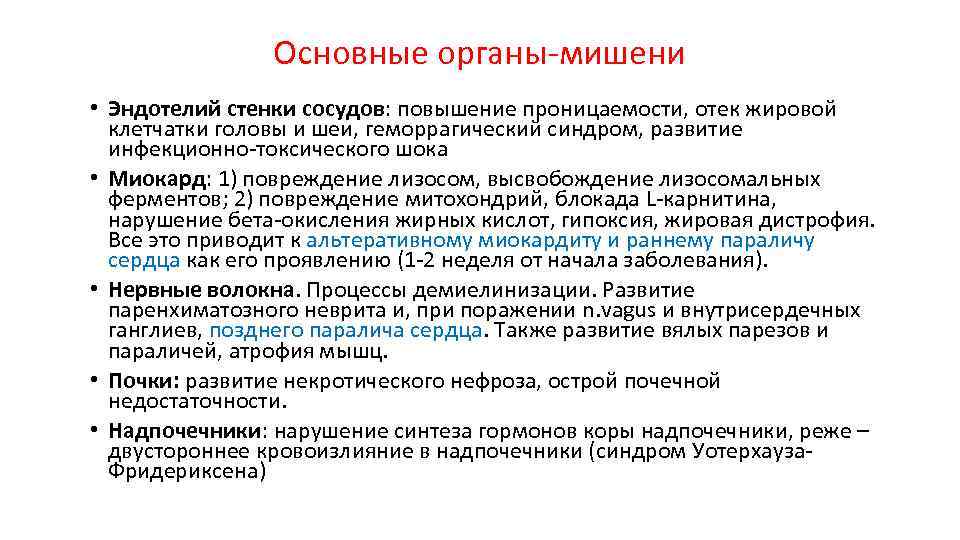 Основные органы-мишени

• Эндотелий стенки сосудов: повышение проницаемости, отек жировой клетчатки головы и шеи, геморрагический синдром, развитие инфекционно-токсического шока

• Миокард: 1) повреждение лизосом, высвобождение лизосомальных ферментов; 2) повреждение митохондрий, блокада L-карнитина, нарушение бета-окисления жирных кислот, гипоксия, жировая дистрофия. Все это приводит к альтеративному миокардиту и раннему параличу сердца как его проявлению (1-2 неделя от начала заболевания).

• Нервные волокна. Процессы демиелинизации. Развитие паренхиматозного неврита и, при поражении n.vagus и внутрисердечных ганглиев, позднего паралича сердца. Также развитие вялых парезов и параличей, атрофия мышц.

• Почки: развитие некротического нефроза, острой почечной недостаточности.

• Надпочечники: нарушение синтеза гормонов коры надпочечники, реже – двустороннее кровоизлияние в надпочечники (синдром Уотерхауза-Фридериксена)